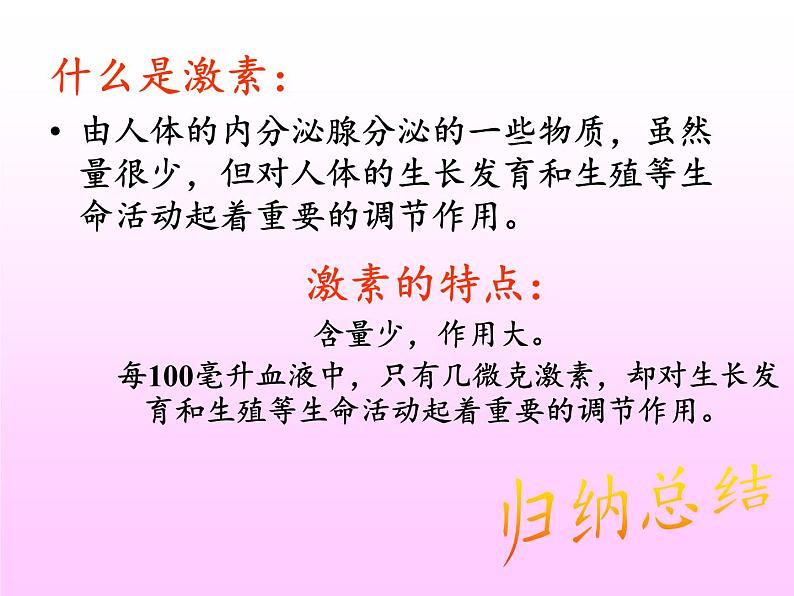 什么是激素：

• 由人体的内分泌腺分泌的一些物质，虽然量很少，但对人体的生长发育和生殖等生命活动起着重要的调节作用。

激素的特点：

含量少，作用大。

每100毫升血液中，只有几微克激素，却对生长发育和生殖等生命活动起着重要的调节作用。

归纳总结